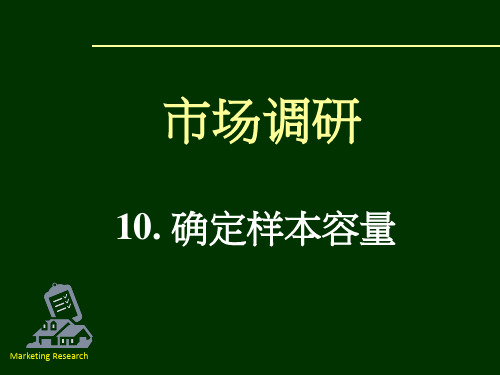 市场调研

10. 确定样本容量

Marketing Research